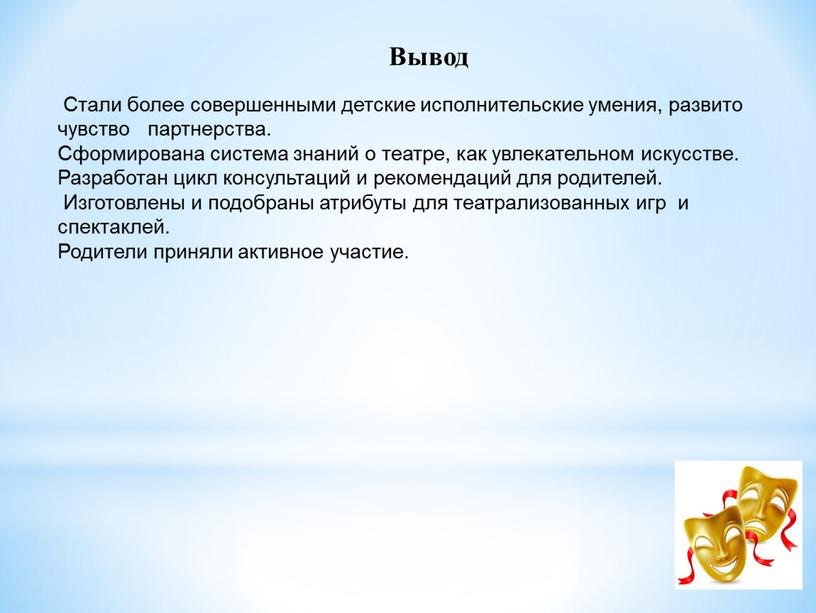 Вывод

Стали более совершенными детские исполнительские умения, развито чувство партнерства.
Сформирована система знаний о театре, как увлекательном искусстве.
Разработан цикл консультаций и рекомендаций для родителей.
Изготовлены и подобраны атрибуты для театрализованных игр и спектаклей.
Родители приняли активное участие.